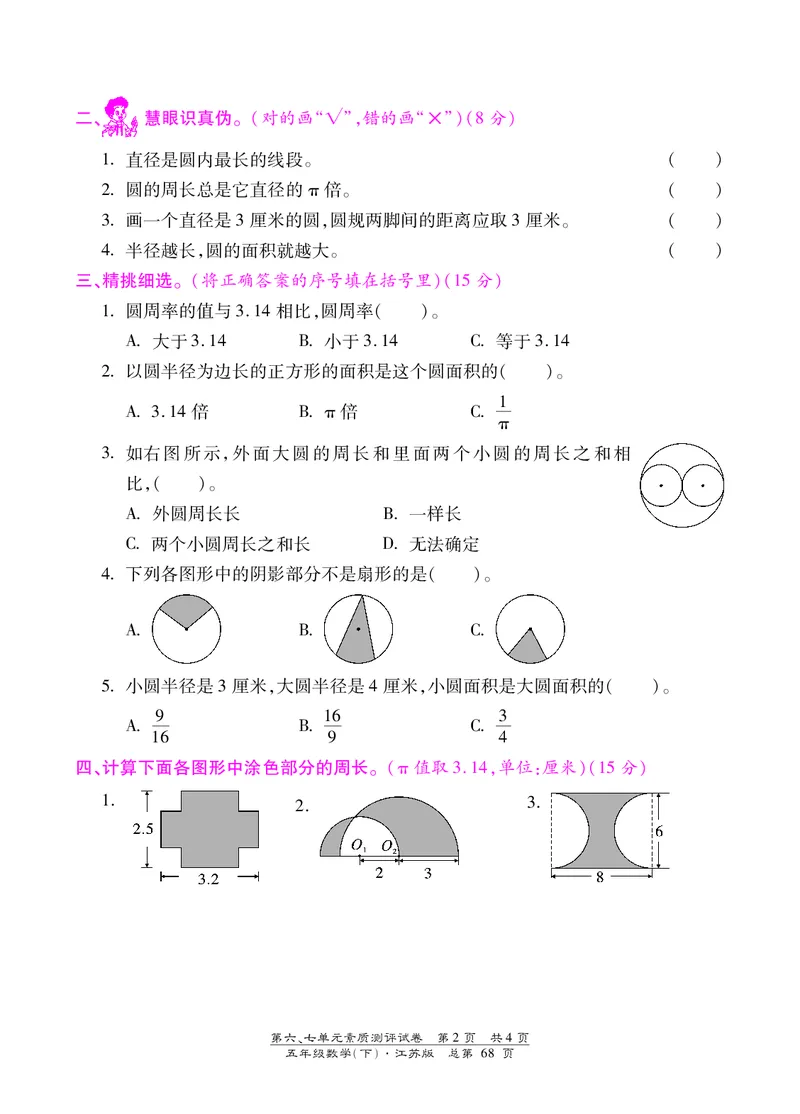 二、慧眼识真伪。(对的画“√”,错的画“×”)(8 分)

1. 直径是圆内最长的线段。 ( )

2. 圆的周长总是它直径的 π 倍。 ( )

3. 画一个直径是 3 厘米的圆,圆规两脚间的距离应取 3 厘米。 ( )

4. 半径越长,圆的面积就越大。 ( )

三、精挑细选。(将正确答案的序号填在括号里)(15 分)

1. 圆周率的值与 3.14 相比,圆周率( )。

A. 大于 3.14 B. 小于 3.14 C. 等于 3.14

2. 以圆半径为边长的正方形的面积是这个圆面积的( )。

A. 3.14 倍 B. π 倍 C. $\frac{1}{\pi}$

3. 如右图所示,外面大圆的周长和里面两个小圆的周长之和相比,( )。

A. 外圆周长长 B. 一样长

C. 两个小圆周长之和长 D. 无法确定

4. 下列各图形中的阴影部分不是扇形的是( )。

A. B. C.

5. 小圆半径是 3 厘米,大圆半径是 4 厘米,小圆面积是大圆面积的( )。

A. $\frac{9}{16}$ B. $\frac{16}{9}$ C. $\frac{3}{4}$

四、计算下面各图形中涂色部分的周长。(π 值取 3.14,单位:厘米)(15 分)

1. 2.5 3.2

2. $O_1$ $O_2$ 2 3

3. 6 8

第六、七单元素质测评试卷 第 2 页 共 4 页
五年级数学(下)·江苏版 总第 68 页